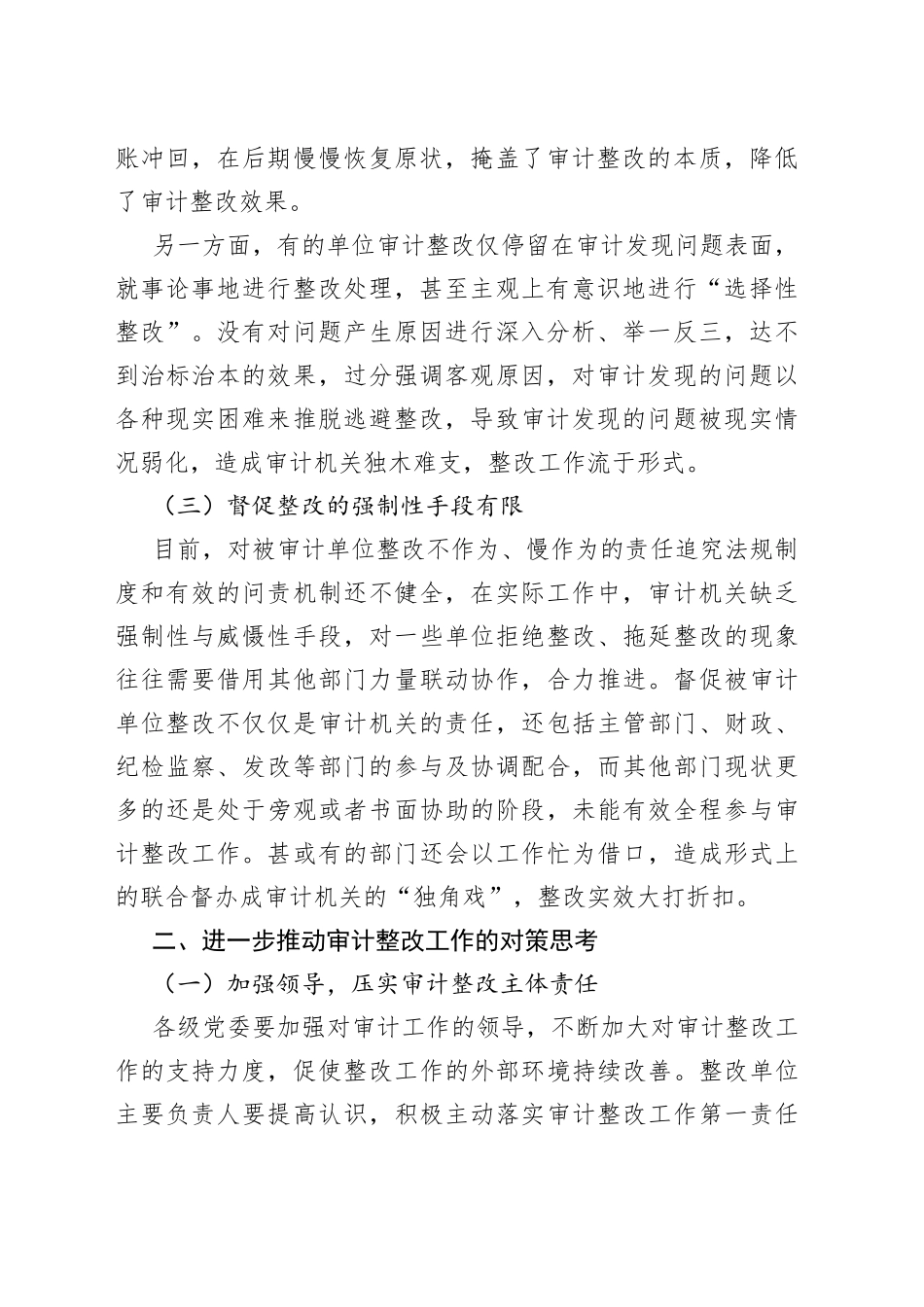 账冲回，在后期慢慢恢复原状，掩盖了审计整改的本质，降低了审计整改效果。

另一方面，有的单位审计整改仅停留在审计发现问题表面，就事论事地进行整改处理，甚至主观上有意识地进行“选择性整改”。没有对问题产生原因进行深入分析、举一反三，达不到治标治本的效果，过分强调客观原因，对审计发现的问题以各种现实困难来推脱逃避整改，导致审计发现的问题被现实情况弱化，造成审计机关独木难支，整改工作流于形式。

（三）督促整改的强制性手段有限

目前，对被审计单位整改不作为、慢作为的责任追究法规制度和有效的问责机制还不健全，在实际工作中，审计机关缺乏强制性与威慑性手段，对一些单位拒绝整改、拖延整改的现象往往需要借用其他部门力量联动协作，合力推进。督促被审计单位整改不仅仅是审计机关的责任，还包括主管部门、财政、纪检监察、发改等部门的参与及协调配合，而其他部门现状更多的还是处于旁观或者书面协助的阶段，未能有效全程参与审计整改工作。甚或有的部门还会以工作忙为借口，造成形式上的联合督办成审计机关的“独角戏”，整改实效大打折扣。

二、进一步推动审计整改工作的对策思考

（一）加强领导，压实审计整改主体责任

各级党委要加强对审计工作的领导，不断加大对审计整改工作的支持力度，促使整改工作的外部环境持续改善。整改单位主要负责人要提高认识，积极主动落实审计整改工作第一责任